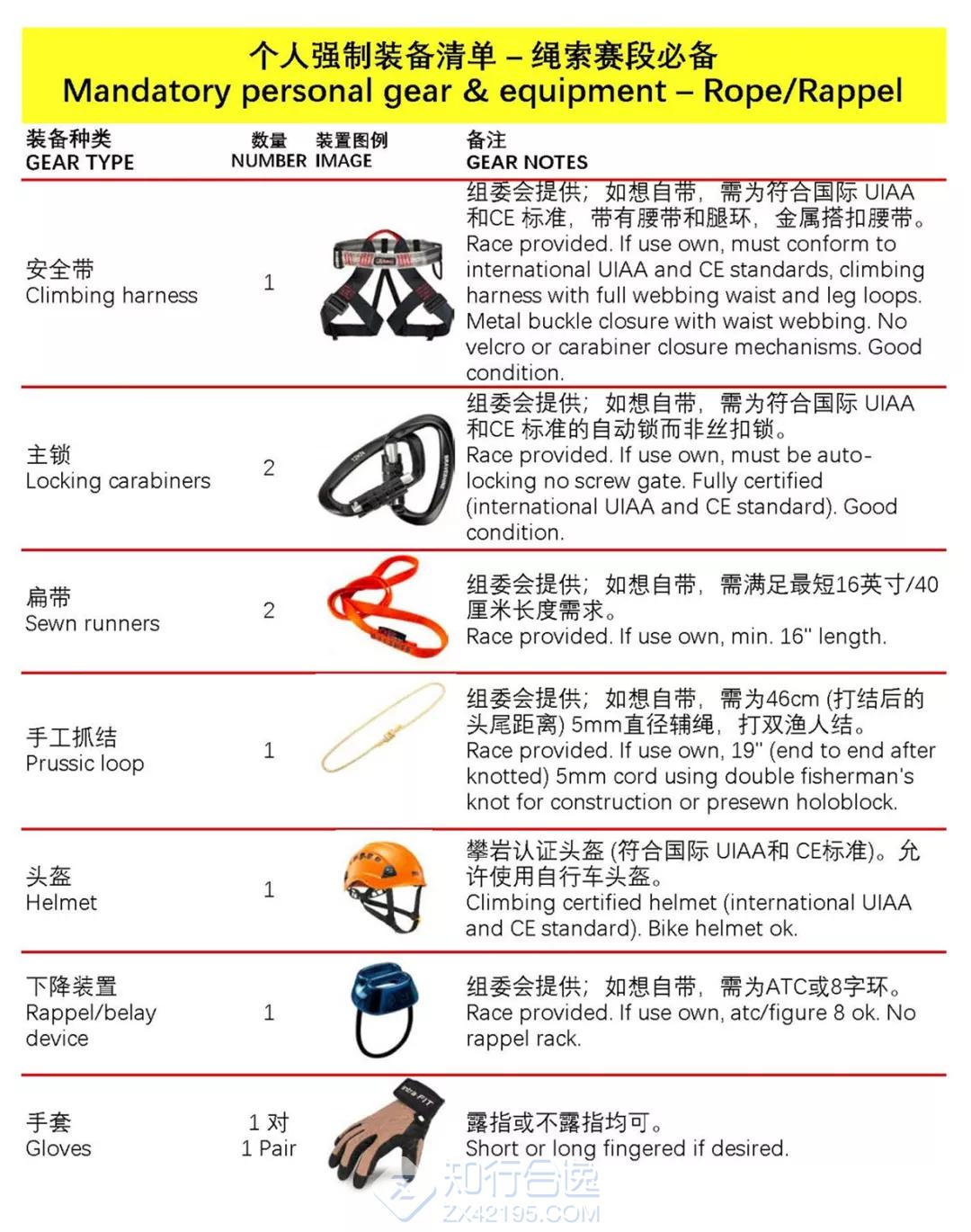 个人强制装备清单 – 绳索赛段必备
Mandatory personal gear & equipment – Rope/Rappel

| 装备种类 GEAR TYPE | 数量 NUMBER | 装置图例 IMAGE | 备注 GEAR NOTES |
|---|---|---|---|
| 安全带 Climbing harness | 1 | | 组委会提供；如想自带，需为符合国际 UIAA 和CE 标准，带有腰带和腿环，金属搭扣腰带。 Race provided. If use own, must conform to international UIAA and CE standards, climbing harness with full webbing waist and leg loops. Metal buckle closure with waist webbing. No velcro or carabiner closure mechanisms. Good condition. |
| 主锁 Locking carabiners | 2 | | 组委会提供；如想自带，需为符合国际 UIAA 和CE 标准的自动锁而非丝扣锁。 Race provided. If use own, must be auto-locking no screw gate. Fully certified (international UIAA and CE standard). Good condition. |
| 扁带 Sewn runners | 2 | | 组委会提供；如想自带，需满足最短16英寸/40厘米长度需求。 Race provided. If use own, min. 16" length. |
| 手工抓结 Prussic loop | 1 | | 组委会提供；如想自带，需为46cm (打结后的头尾距离) 5mm直径辅绳，打双渔人结。 Race provided. If use own, 19" (end to end after knotted) 5mm cord using double fisherman's knot for construction or presewn holoblock. |
| 头盔 Helmet | 1 | | 攀岩认证头盔 (符合国际 UIAA和 CE标准)。允许使用自行车头盔。 Climbing certified helmet (international UIAA and CE standard). Bike helmet ok. |
| 下降装置 Rappel/belay device | 1 | | 组委会提供；如想自带，需为ATC或8字环。 Race provided. If use own, atc/figure 8 ok. No rappel rack. |
| 手套 Gloves | 1 对 1 Pair | | 露指或不露指均可。 Short or long fingered if desired. |

知行合逸
ZX42195.COM